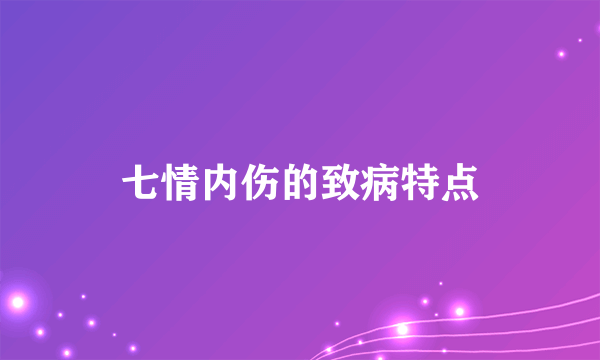 七情内伤的致病特点